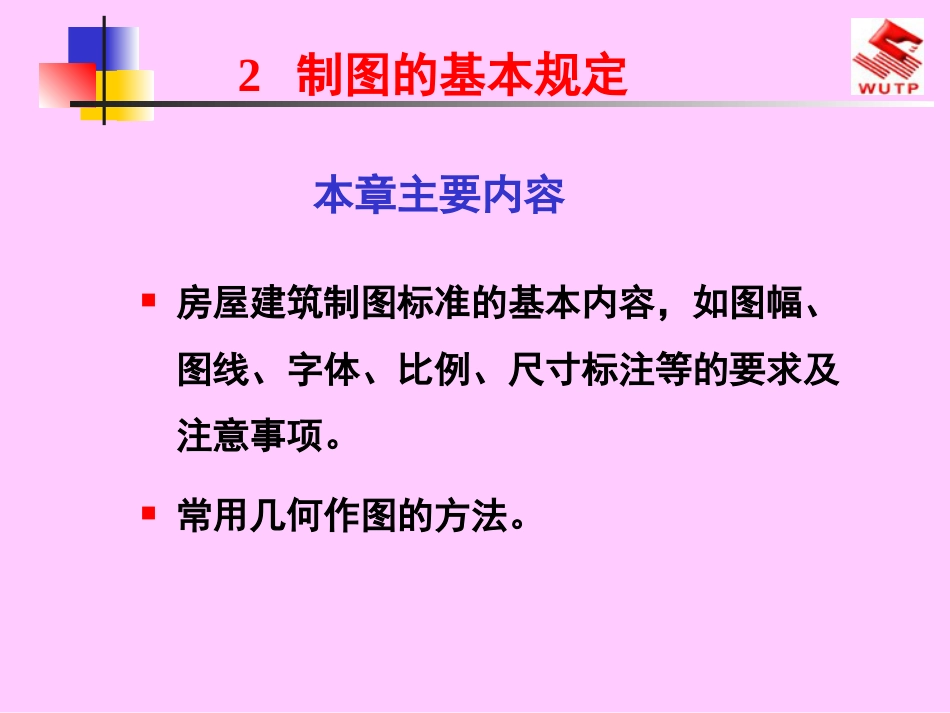 2 制图的基本规定

WUTP

本章主要内容

▪ 房屋建筑制图标准的基本内容，如图幅、图线、字体、比例、尺寸标注等的要求及注意事项。

▪ 常用几何作图的方法。